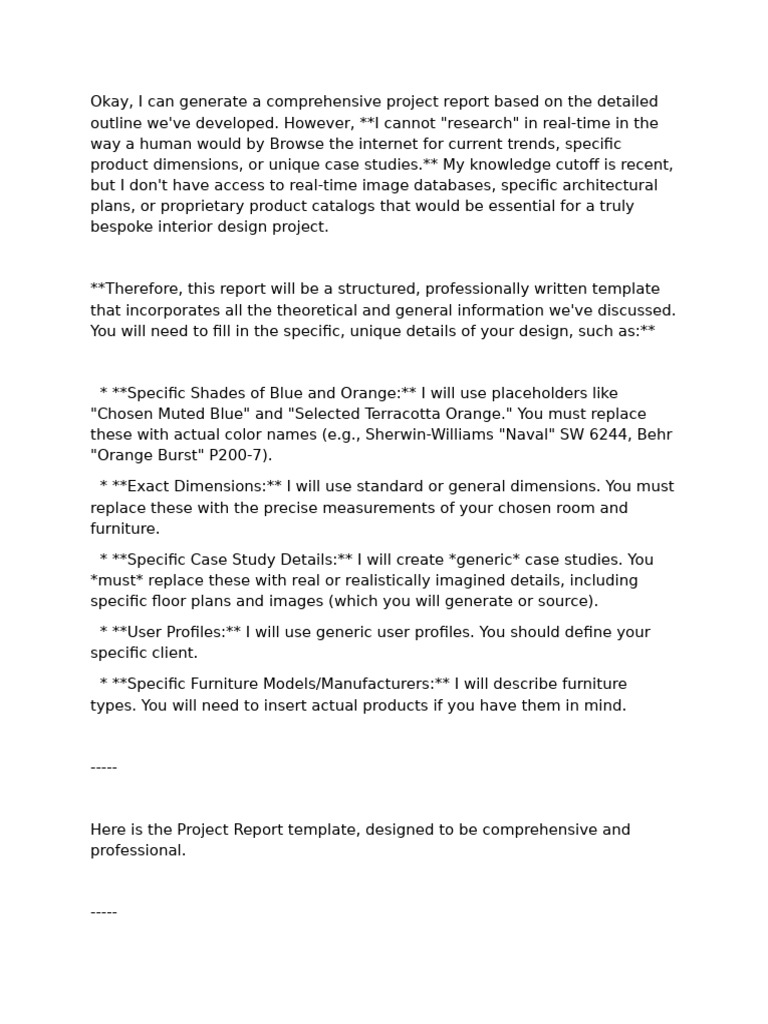 Okay, I can generate a comprehensive project report based on the detailed outline we've developed. However, **I cannot "research" in real-time in the way a human would by Browse the internet for current trends, specific product dimensions, or unique case studies.** My knowledge cutoff is recent, but I don't have access to real-time image databases, specific architectural plans, or proprietary product catalogs that would be essential for a truly bespoke interior design project.

**Therefore, this report will be a structured, professionally written template that incorporates all the theoretical and general information we've discussed. You will need to fill in the specific, unique details of your design, such as:**

* **Specific Shades of Blue and Orange:** I will use placeholders like "Chosen Muted Blue" and "Selected Terracotta Orange." You must replace these with actual color names (e.g., Sherwin-Williams "Naval" SW 6244, Behr "Orange Burst" P200-7).

* **Exact Dimensions:** I will use standard or general dimensions. You must replace these with the precise measurements of your chosen room and furniture.

* **Specific Case Study Details:** I will create *generic* case studies. You *must* replace these with real or realistically imagined details, including specific floor plans and images (which you will generate or source).

* **User Profiles:** I will use generic user profiles. You should define your specific client.

* **Specific Furniture Models/Manufacturers:** I will describe furniture types. You will need to insert actual products if you have them in mind.

-----

Here is the Project Report template, designed to be comprehensive and professional.

-----